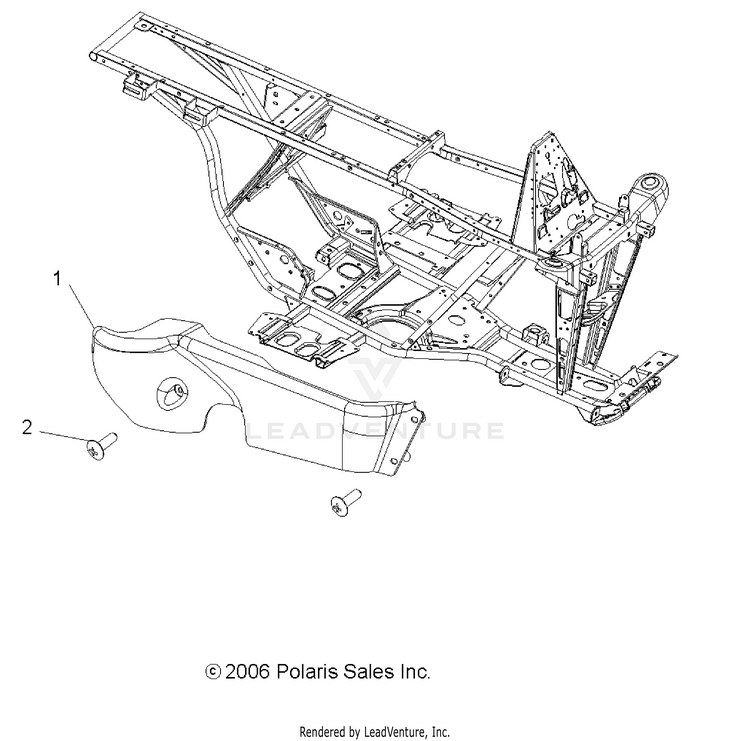 1

2

LEADVENTURE

© 2006 Polaris Sales Inc.

Rendered by LeadVenture, Inc.